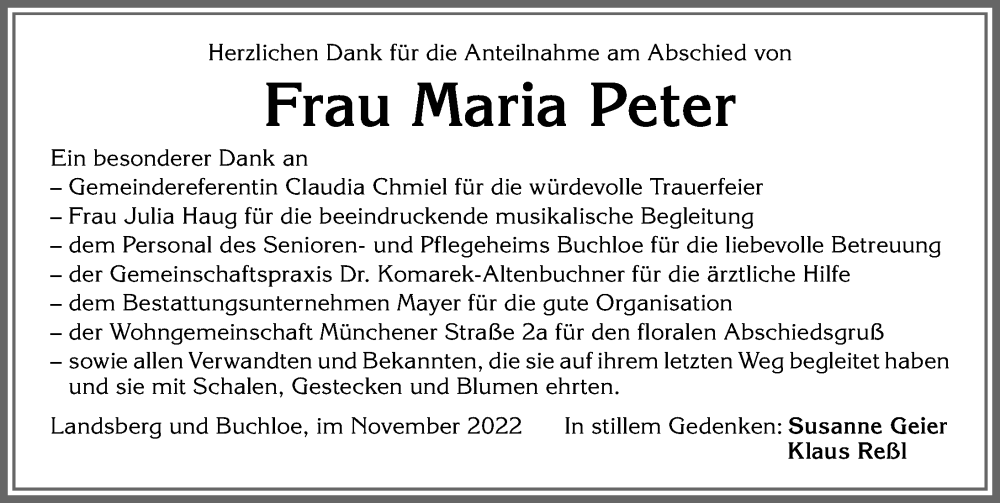 Herzlichen Dank für die Anteilnahme am Abschied von

Frau Maria Peter

Ein besonderer Dank an
– Gemeindereferentin Claudia Chmiel für die würdevolle Trauerfeier
– Frau Julia Haug für die beeindruckende musikalische Begleitung
– dem Personal des Senioren- und Pflegeheims Buchloe für die liebevolle Betreuung
– der Gemeinschaftspraxis Dr. Komarek-Altenbuchner für die ärztliche Hilfe
– dem Bestattungsunternehmen Mayer für die gute Organisation
– der Wohngemeinschaft Münchener Straße 2a für den floralen Abschiedsgruß
– sowie allen Verwandten und Bekannten, die sie auf ihrem letzten Weg begleitet haben und sie mit Schalen, Gestecken und Blumen ehrten.

Landsberg und Buchloe, im November 2022

In stillem Gedenken: Susanne Geier
Klaus Reßl